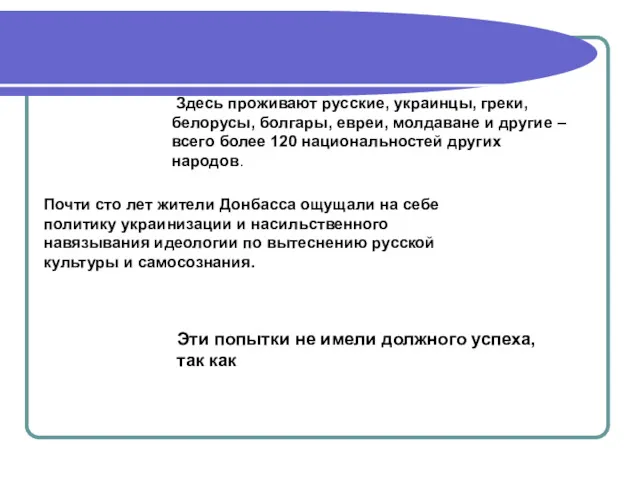 Здесь проживают русские, украинцы, греки, белорусы, болгары, евреи, молдаване и другие – всего более 120 национальностей других народов.

Почти сто лет жители Донбасса ощущали на себе политику украинизации и насильственного навязывания идеологии по вытеснению русской культуры и самосознания.

Эти попытки не имели должного успеха, так как